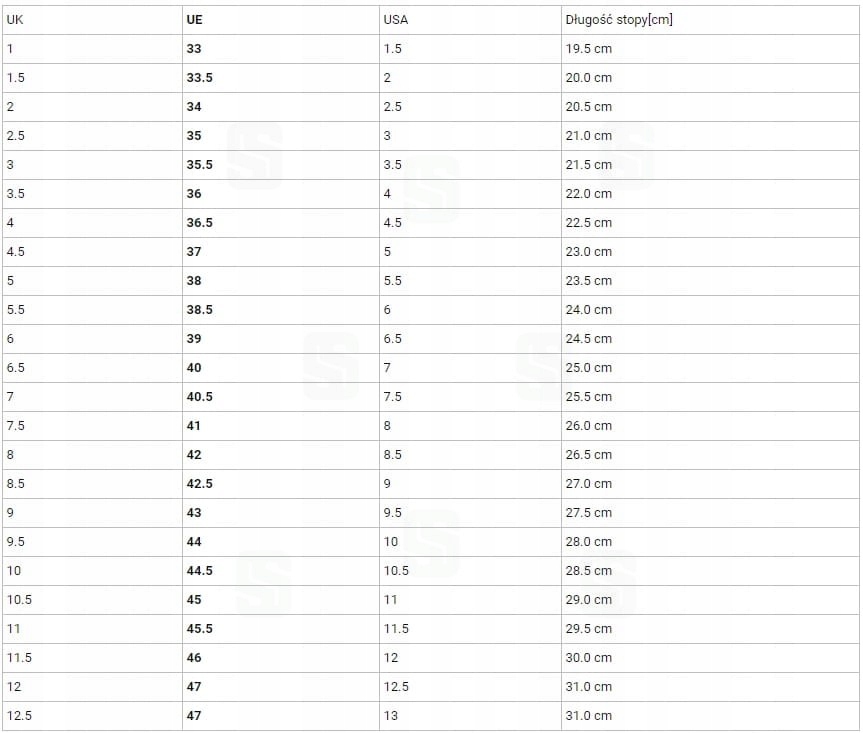 | UK | UE | USA | Długość stopy[cm] |
|---|---|---|---|
| 1 | 33 | 1.5 | 19.5 cm |
| 1.5 | 33.5 | 2 | 20.0 cm |
| 2 | 34 | 2.5 | 20.5 cm |
| 2.5 | 35 | 3 | 21.0 cm |
| 3 | 35.5 | 3.5 | 21.5 cm |
| 3.5 | 36 | 4 | 22.0 cm |
| 4 | 36.5 | 4.5 | 22.5 cm |
| 4.5 | 37 | 5 | 23.0 cm |
| 5 | 38 | 5.5 | 23.5 cm |
| 5.5 | 38.5 | 6 | 24.0 cm |
| 6 | 39 | 6.5 | 24.5 cm |
| 6.5 | 40 | 7 | 25.0 cm |
| 7 | 40.5 | 7.5 | 25.5 cm |
| 7.5 | 41 | 8 | 26.0 cm |
| 8 | 42 | 8.5 | 26.5 cm |
| 8.5 | 42.5 | 9 | 27.0 cm |
| 9 | 43 | 9.5 | 27.5 cm |
| 9.5 | 44 | 10 | 28.0 cm |
| 10 | 44.5 | 10.5 | 28.5 cm |
| 10.5 | 45 | 11 | 29.0 cm |
| 11 | 45.5 | 11.5 | 29.5 cm |
| 11.5 | 46 | 12 | 30.0 cm |
| 12 | 47 | 12.5 | 31.0 cm |
| 12.5 | 47 | 13 | 31.0 cm |